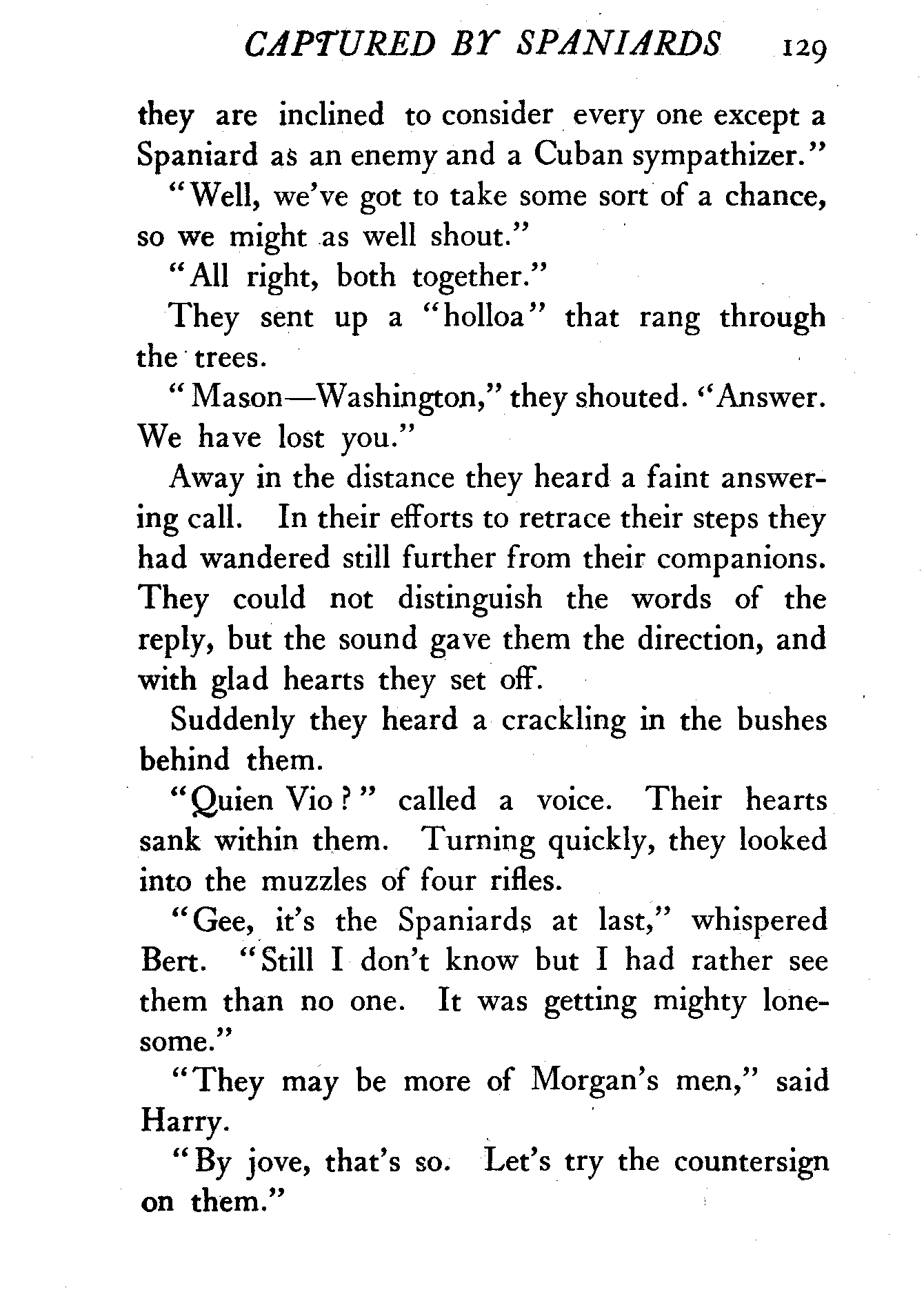 CAPTURED BY SPANIARDS 129

they are inclined to consider every one except a Spaniard as an enemy and a Cuban sympathizer."

"Well, we've got to take some sort of a chance, so we might as well shout."

"All right, both together."

They sent up a "holloa" that rang through the trees.

"Mason—Washington," they shouted. "Answer. We have lost you."

Away in the distance they heard a faint answering call. In their efforts to retrace their steps they had wandered still further from their companions. They could not distinguish the words of the reply, but the sound gave them the direction, and with glad hearts they set off.

Suddenly they heard a crackling in the bushes behind them.

"Quien Vio?" called a voice. Their hearts sank within them. Turning quickly, they looked into the muzzles of four rifles.

"Gee, it's the Spaniards at last," whispered Bert. "Still I don't know but I had rather see them than no one. It was getting mighty lonesome."

"They may be more of Morgan's men," said Harry.

"By jove, that's so. Let's try the countersign on them."